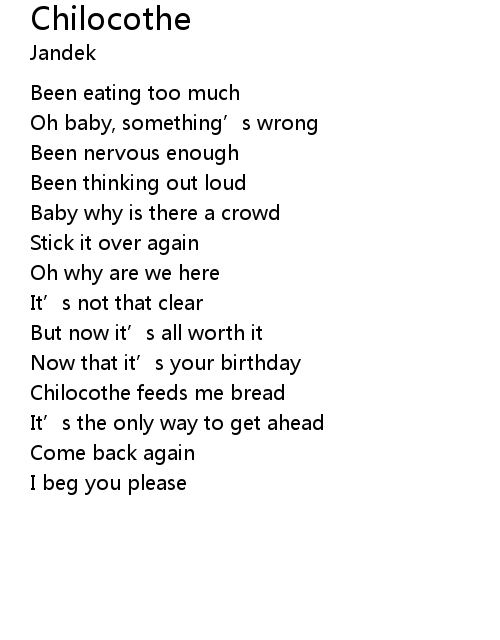 Chilocothe
Jandek

Been eating too much
Oh baby, something's wrong
Been nervous enough
Been thinking out loud
Baby why is there a crowd
Stick it over again
Oh why are we here
It's not that clear
But now it's all worth it
Now that it's your birthday
Chilocothe feeds me bread
It's the only way to get ahead
Come back again
I beg you please